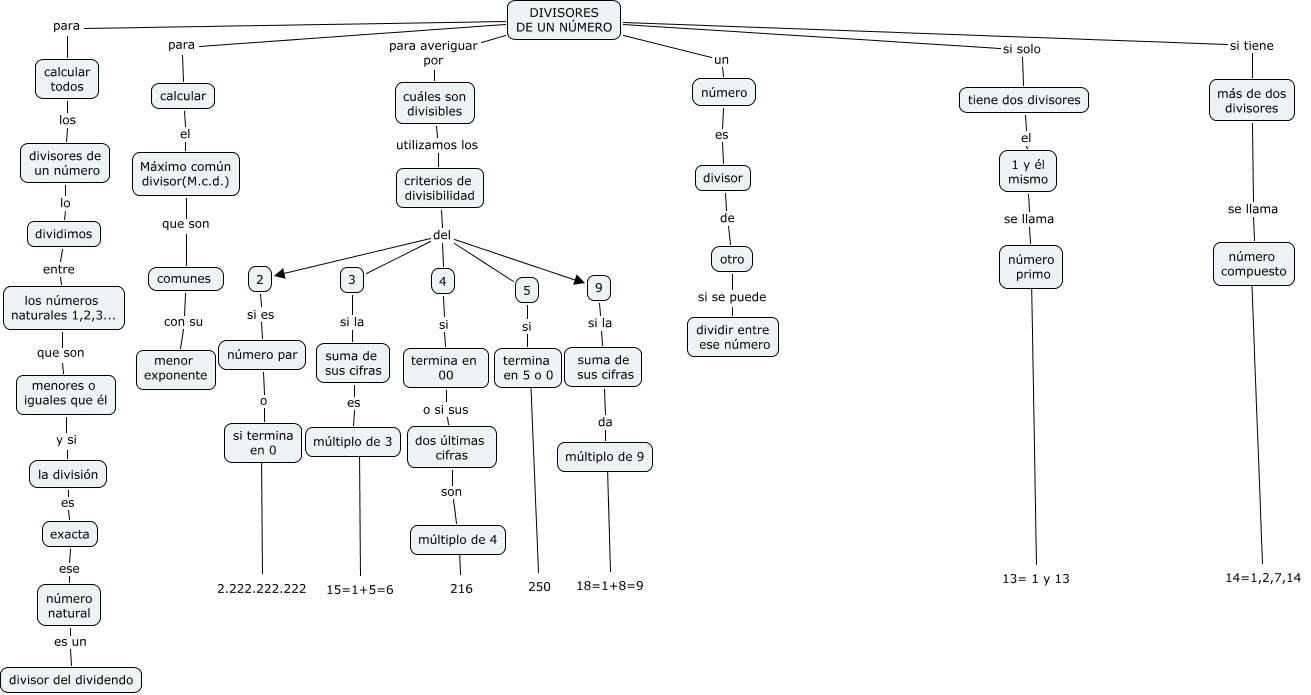 DIVISORES DE UN NÚMERO

para
calcular todos
los
divisores de un número
lo
dividimos
entre
los números naturales 1,2,3...
que son
menores o iguales que él
y si
la división
es
exacta
ese
número natural
es un
divisor del dividendo

para
calcular
el
Máximo común divisor(M.c.d.)
que son
comunes
con su
menor exponente

para averiguar por
cuáles son divisibles
utilizamos los
criterios de divisibilidad
del

2
si es
número par
o
si termina en 0
2.222.222.222

3
si la
suma de sus cifras
es
múltiplo de 3
15=1+5=6

4
si
termina en 00
o si sus
dos últimas cifras
son
múltiplo de 4
216

5
si
termina en 5 o 0
250

9
si la
suma de sus cifras
da
múltiplo de 9
18=1+8=9

un
número
es
divisor
de
otro
si se puede
dividir entre ese número

si solo
tiene dos divisores
el
1 y él mismo
se llama
número primo
13= 1 y 13

si tiene
más de dos divisores
se llama
número compuesto
14=1,2,7,14